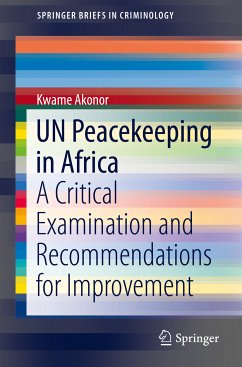 SPRINGER BRIEFS IN CRIMINOLOGY

Kwame Akonor

UN Peacekeeping in Africa

A Critical Examination and Recommendations for Improvement

Springer